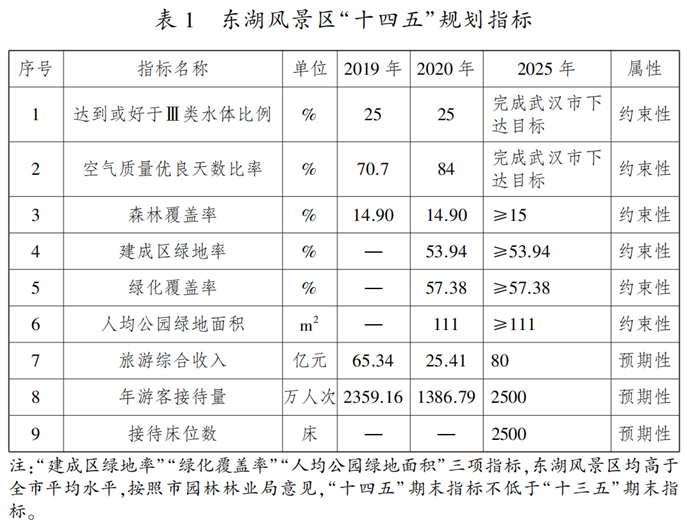 表 1　东湖风景区“十四五”规划指标

| 序号 | 指标名称 | 单位 | 2019 年 | 2020 年 | 2025 年 | 属性 |
|---|---|---|---|---|---|---|
| 1 | 达到或好于Ⅲ类水体比例 | % | 25 | 25 | 完成武汉市下达目标 | 约束性 |
| 2 | 空气质量优良天数比率 | % | 70.7 | 84 | 完成武汉市下达目标 | 约束性 |
| 3 | 森林覆盖率 | % | 14.90 | 14.90 | ≥15 | 约束性 |
| 4 | 建成区绿地率 | % | — | 53.94 | ≥53.94 | 约束性 |
| 5 | 绿化覆盖率 | % | — | 57.38 | ≥57.38 | 约束性 |
| 6 | 人均公园绿地面积 | $m^2$ | — | 111 | ≥111 | 约束性 |
| 7 | 旅游综合收入 | 亿元 | 65.34 | 25.41 | 80 | 预期性 |
| 8 | 年游客接待量 | 万人次 | 2359.16 | 1386.79 | 2500 | 预期性 |
| 9 | 接待床位数 | 床 | — | — | 2500 | 预期性 |

注:“建成区绿地率”“绿化覆盖率”“人均公园绿地面积”三项指标,东湖风景区均高于全市平均水平,按照市园林林业局意见,“十四五”期末指标不低于“十三五”期末指标。